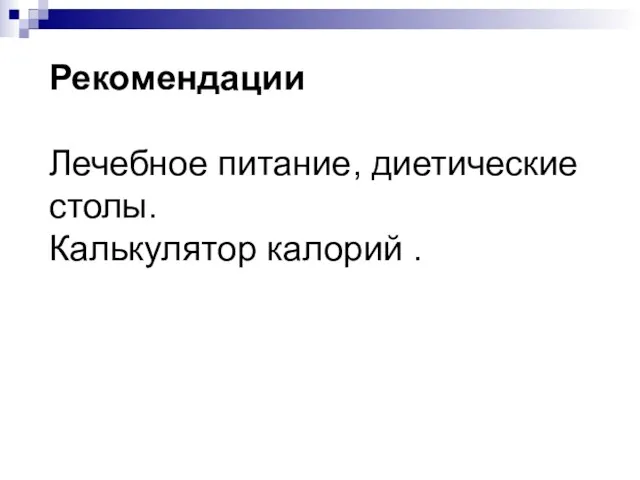 Рекомендации

Лечебное питание, диетические столы.
Калькулятор калорий .